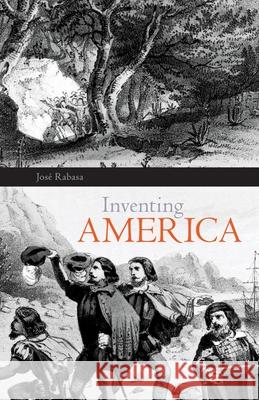 José Rabasa

Inventing
AMERICA

Kraina Książek